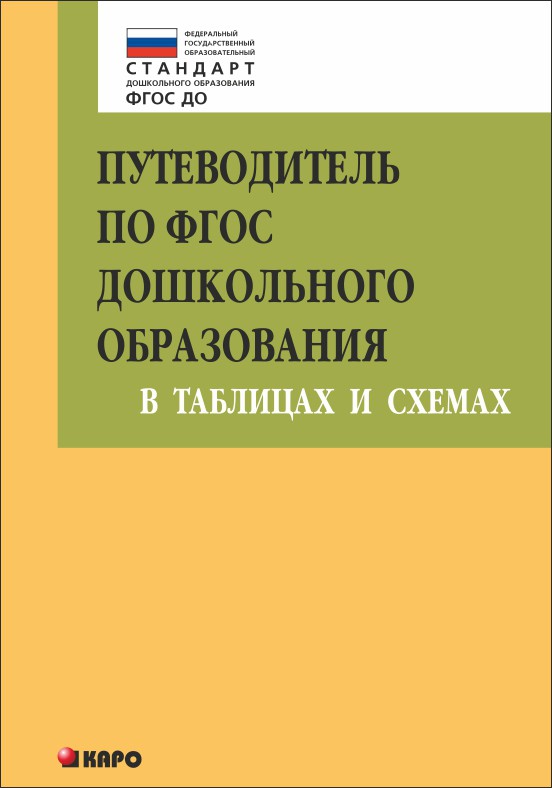 ФЕДЕРАЛЬНЫЙ
ГОСУДАРСТВЕННЫЙ
ОБРАЗОВАТЕЛЬНЫЙ
СТАНДАРТ
ДОШКОЛЬНОГО ОБРАЗОВАНИЯ
ФГОС ДО

ПУТЕВОДИТЕЛЬ ПО ФГОС ДОШКОЛЬНОГО ОБРАЗОВАНИЯ
В ТАБЛИЦАХ И СХЕМАХ

КАРО